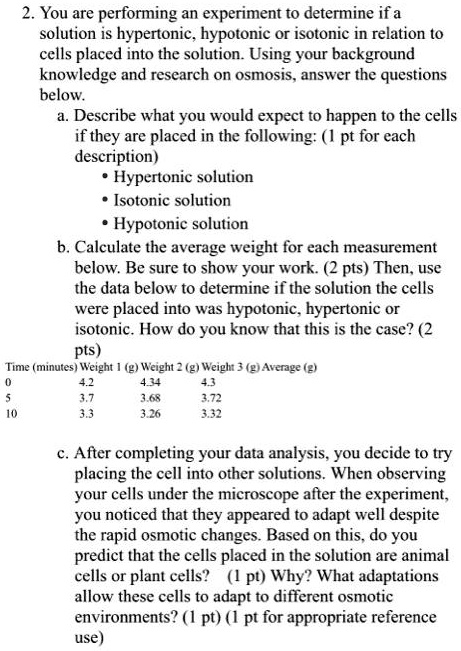 2. You are performing an experiment to determine if a solution is hypertonic, hypotonic or isotonic in relation to cells placed into the solution. Using your background knowledge and research on osmosis, answer the questions below.

a. Describe what you would expect to happen to the cells if they are placed in the following: (1 pt for each description)
• Hypertonic solution
• Isotonic solution
• Hypotonic solution

b. Calculate the average weight for each measurement below. Be sure to show your work. (2 pts) Then, use the data below to determine if the solution the cells were placed into was hypotonic, hypertonic or isotonic. How do you know that this is the case? (2 pts)

| Time (minutes) | Weight 1 (g) | Weight 2 (g) | Weight 3 (g) | Average (g) |
|---|---|---|---|---|
| 0 | 4.2 | 4.34 | 4.3 | |
| 5 | 3.7 | 3.68 | 3.72 | |
| 10 | 3.3 | 3.26 | 3.32 | |

c. After completing your data analysis, you decide to try placing the cell into other solutions. When observing your cells under the microscope after the experiment, you noticed that they appeared to adapt well despite the rapid osmotic changes. Based on this, do you predict that the cells placed in the solution are animal cells or plant cells? (1 pt) Why? What adaptations allow these cells to adapt to different osmotic environments? (1 pt) (1 pt for appropriate reference use)